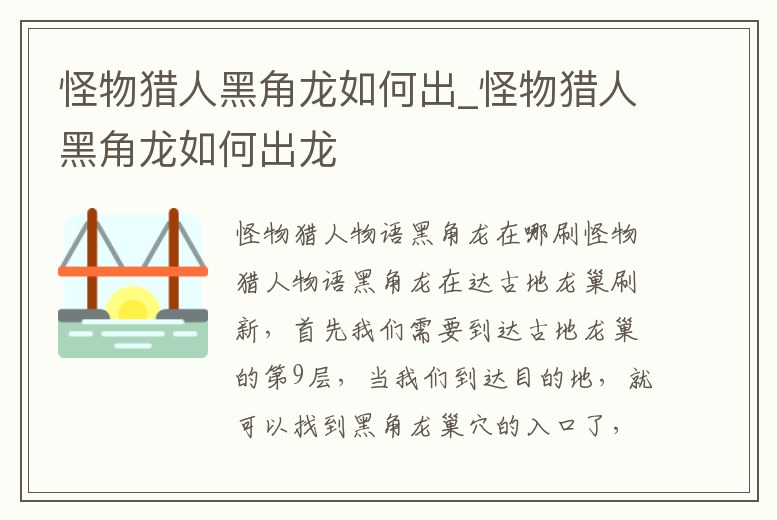 怪物猎人黑角龙如何出_怪物猎人黑角龙如何出龙

怪物猎人物语黑角龙在哪刷怪物猎人物语黑角龙在达古地龙巢刷新，首先我们需要到达古地龙巢的第9层，当我们到达目的地，就可以找到黑角龙巢穴的入口了，